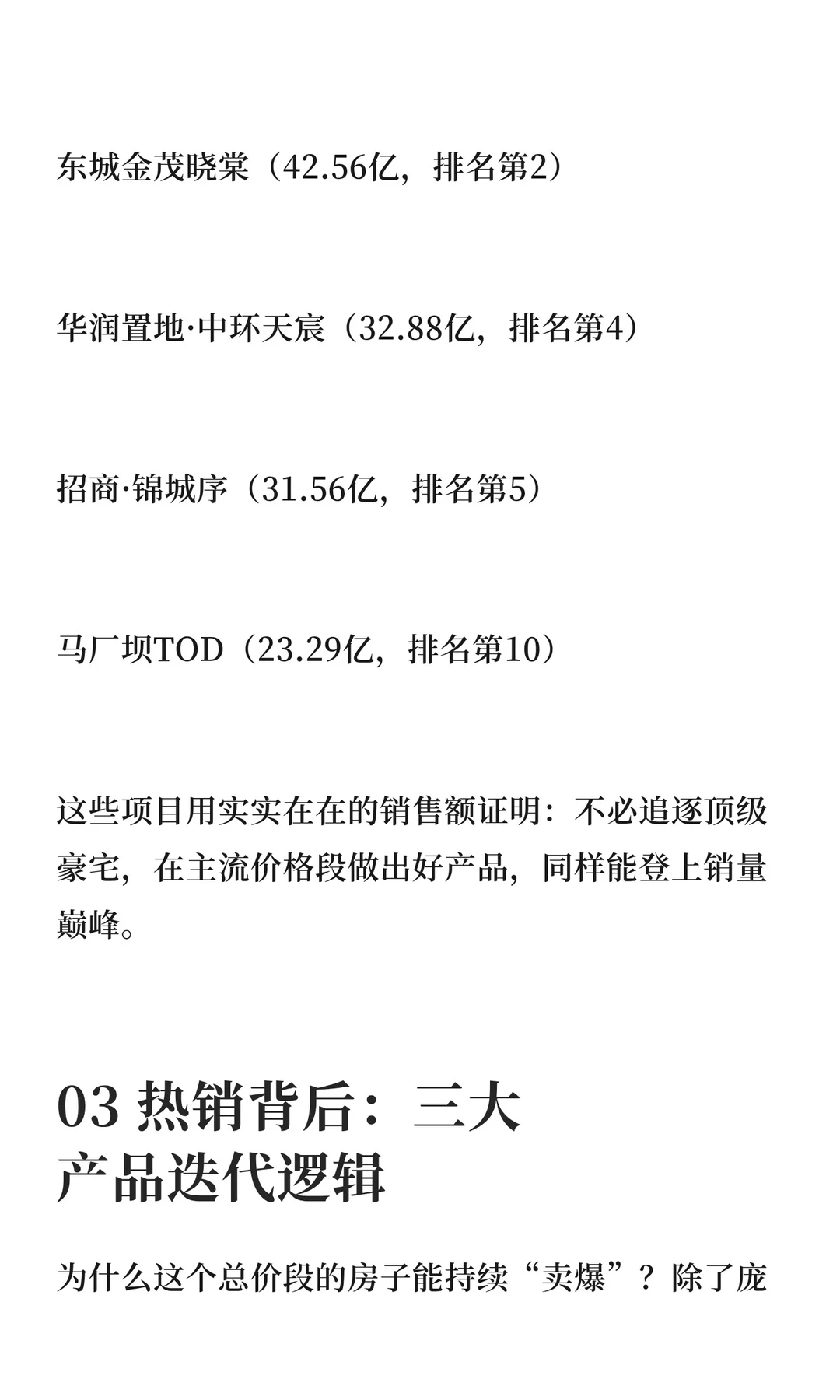 东城金茂晓棠（42.56亿，排名第2）

华润置地·中环天宸（32.88亿，排名第4）

招商·锦城序（31.56亿，排名第5）

马厂坝TOD（23.29亿，排名第10）

这些项目用实实在在的销售额证明：不必追逐顶级豪宅，在主流价格段做出好产品，同样能登上销量巅峰。

03 热销背后：三大
产品迭代逻辑

为什么这个总价段的房子能持续“卖爆”？除了庞